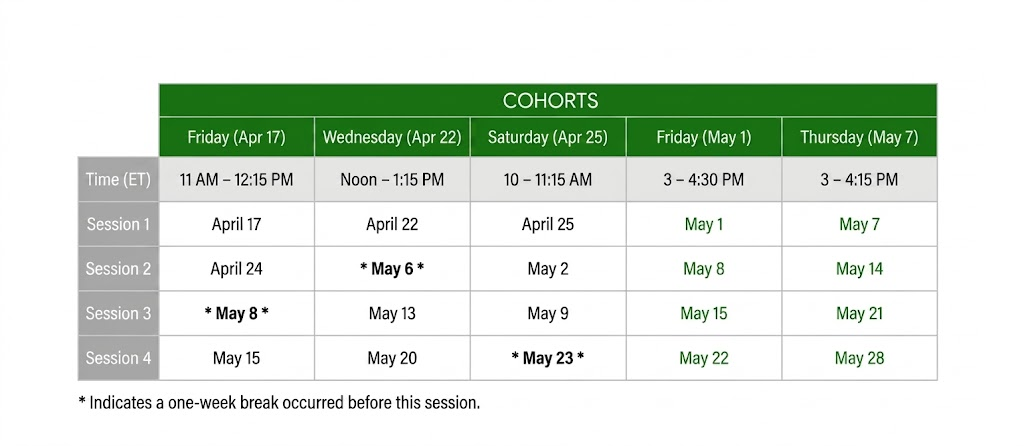 |  | COHORTS | | | | |
|---|---|---|---|---|---|
|  | Friday (Apr 17) | Wednesday (Apr 22) | Saturday (Apr 25) | Friday (May 1) | Thursday (May 7) |
| Time (ET) | 11 AM – 12:15 PM | Noon – 1:15 PM | 10 – 11:15 AM | 3 – 4:30 PM | 3 – 4:15 PM |
| Session 1 | April 17 | April 22 | April 25 | May 1 | May 7 |
| Session 2 | April 24 | * May 6 * | May 2 | May 8 | May 14 |
| Session 3 | * May 8 * | May 13 | May 9 | May 15 | May 21 |
| Session 4 | May 15 | May 20 | * May 23 * | May 22 | May 28 |

* Indicates a one-week break occurred before this session.